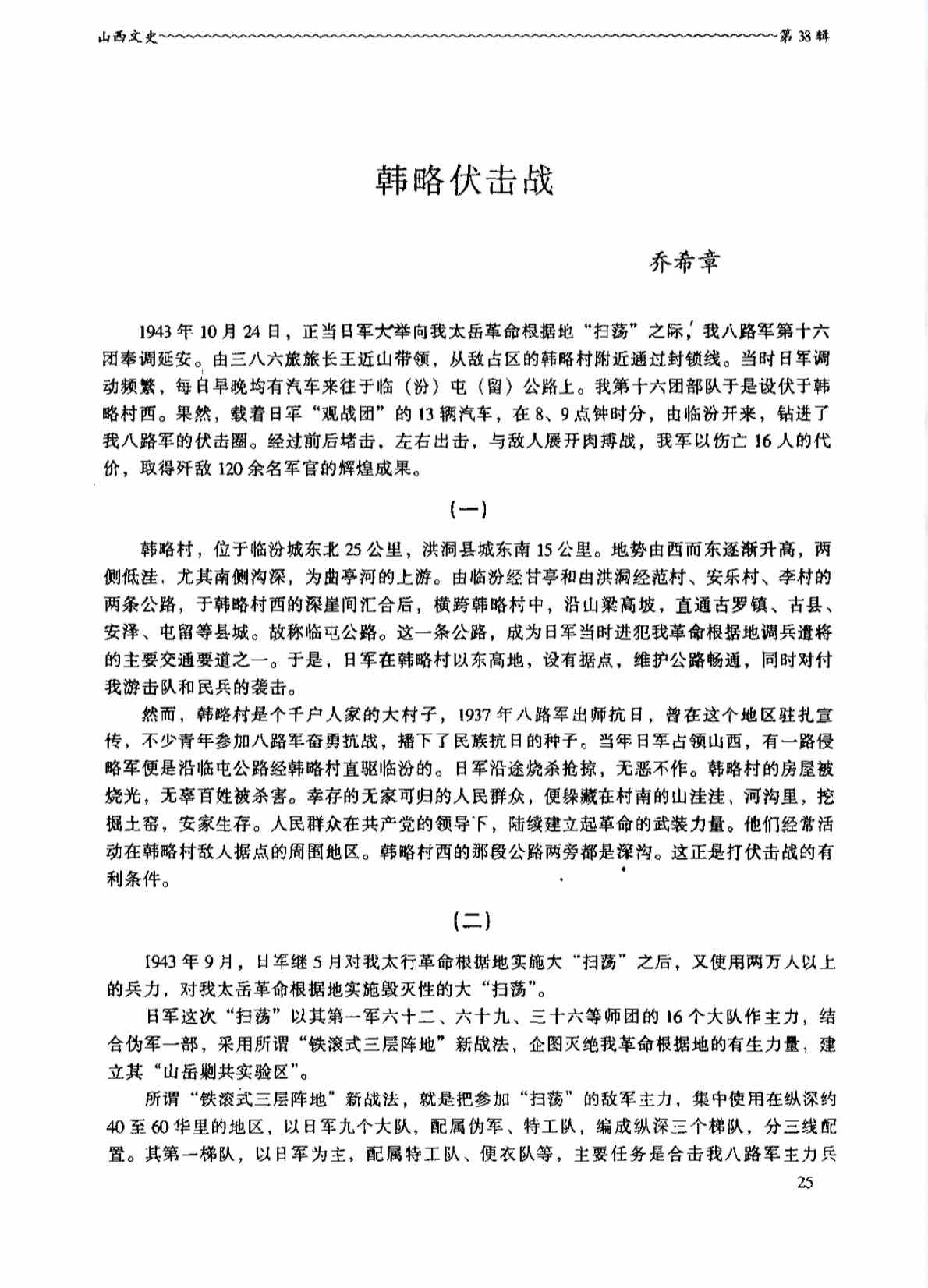 山西文史 第38辑

韩略伏击战

乔希章

1943年10月24日，正当日军大举向我太岳革命根据地“扫荡”之际，我八路军第十六团奉调延安。由三八六旅旅长王近山带领，从敌占区的韩略村附近通过封锁线。当时日军调动频繁，每日早晚均有汽车来往于临（汾）屯（留）公路上。我第十六团部队于是设伏于韩略村西。果然，载着日军“观战团”的13辆汽车，在8、9点钟时分，由临汾开来，钻进了我八路军的伏击圈。经过前后堵击，左右出击，与敌人展开肉搏战，我军以伤亡16人的代价，取得歼敌120余名军官的辉煌成果。

(一)

韩略村，位于临汾城东北25公里，洪洞县城东南15公里。地势由西而东逐渐升高，两侧低洼，尤其南侧沟深，为曲亭河的上游。由临汾经甘亭和由洪洞经范村、安乐村、李村的两条公路，于韩略村西的深崖间汇合后，横跨韩略村中，沿山梁高坡，直通古罗镇、古县、安泽、屯留等县城。故称临屯公路。这一条公路，成为日军当时进犯我革命根据地调兵遣将的主要交通要道之一。于是，日军在韩略村以东高地，设有据点，维护公路畅通，同时对付我游击队和民兵的袭击。

然而，韩略村是个千户人家的大村子，1937年八路军出师抗日，曾在这个地区驻扎宣传，不少青年参加八路军奋勇抗战，播下了民族抗日的种子。当年日军占领山西，有一路侵略军便是沿临屯公路经韩略村直驱临汾的。日军沿途烧杀抢掠，无恶不作。韩略村的房屋被烧光，无辜百姓被杀害。幸存的无家可归的人民群众，便躲藏在村南的山洼洼、河沟里，挖掘土窑，安家生存。人民群众在共产党的领导下，陆续建立起革命的武装力量。他们经常活动在韩略村敌人据点的周围地区。韩略村西的那段公路两旁都是深沟。这正是打伏击战的有利条件。

(二)

1943年9月，日军继5月对我太行革命根据地实施大“扫荡”之后，又使用两万人以上的兵力，对我太岳革命根据地实施毁灭性的大“扫荡”。

日军这次“扫荡”以其第一军六十二、六十九、三十六等师团的16个大队作主力，结合伪军一部，采用所谓“铁滚式三层阵地”新战法，企图灭绝我革命根据地的有生力量，建立其“山岳剿共实验区”。

所谓“铁滚式三层阵地”新战法，就是把参加“扫荡”的敌军主力，集中使用在纵深约40至60华里的地区，以日军九个大队，配属伪军、特工队，编成纵深三个梯队，分三线配置。其第一梯队，以日军为主，配属特工队、便衣队等，主要任务是合击我八路军主力兵

25